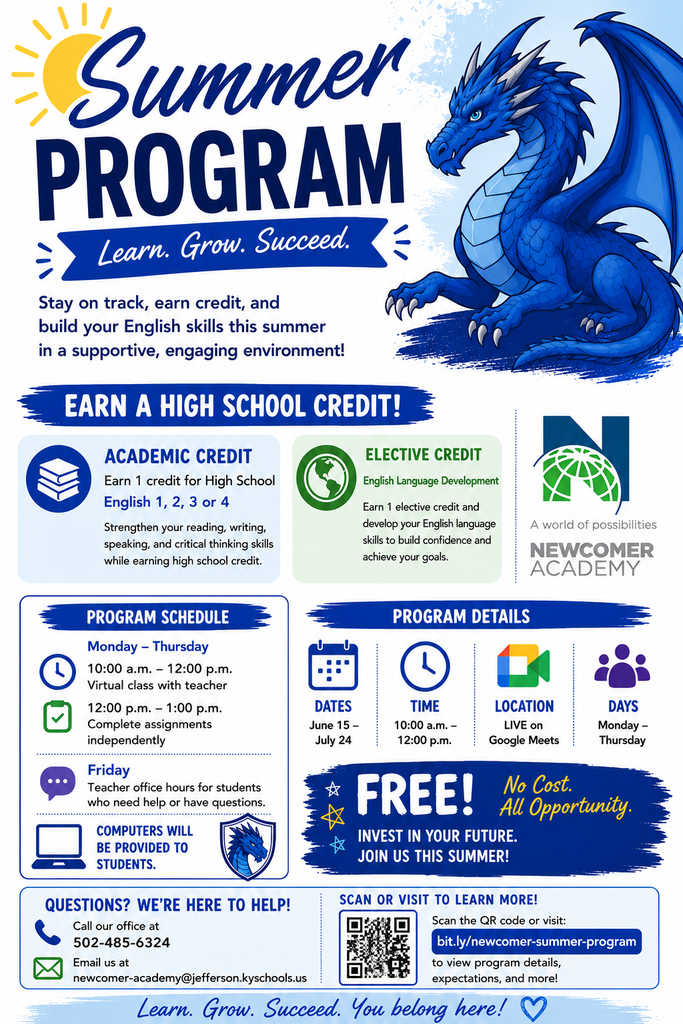 Summer PROGRAM

Learn. Grow. Succeed.

Stay on track, earn credit, and build your English skills this summer in a supportive, engaging environment!

EARN A HIGH SCHOOL CREDIT!

ACADEMIC CREDIT
Earn 1 credit for High School
English 1, 2, 3 or 4
Strengthen your reading, writing, speaking, and critical thinking skills while earning high school credit.

ELECTIVE CREDIT
English Language Development
Earn 1 elective credit and develop your English language skills to build confidence and achieve your goals.

A world of possibilities
NEWCOMER ACADEMY

PROGRAM SCHEDULE
Monday – Thursday
10:00 a.m. – 12:00 p.m.
Virtual class with teacher
12:00 p.m. – 1:00 p.m.
Complete assignments independently
Friday
Teacher office hours for students who need help or have questions.
COMPUTERS WILL BE PROVIDED TO STUDENTS.

PROGRAM DETAILS
DATES
June 15 – July 24
TIME
10:00 a.m. – 12:00 p.m.
LOCATION
LIVE on Google Meets
DAYS
Monday – Thursday

FREE!
No Cost. All Opportunity.
INVEST IN YOUR FUTURE. JOIN US THIS SUMMER!

QUESTIONS? WE'RE HERE TO HELP!
Call our office at
502-485-6324
Email us at
newcomer-academy@jefferson.kyschools.us

SCAN OR VISIT TO LEARN MORE!
Scan the QR code or visit:
bit.ly/newcomer-summer-program
to view program details, expectations, and more!

Learn. Grow. Succeed. You belong here!